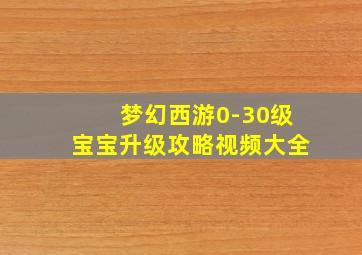 梦幻西游0-30级
宝宝升级攻略视频大全